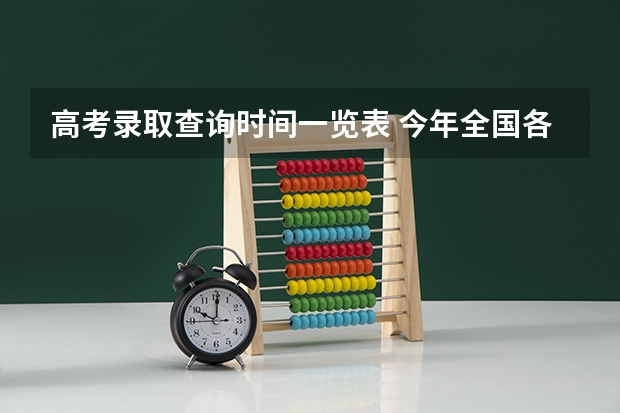 高考录取查询时间一览表 今年全国各

12
1
2
3
4
5
6
7
8
9
10
11